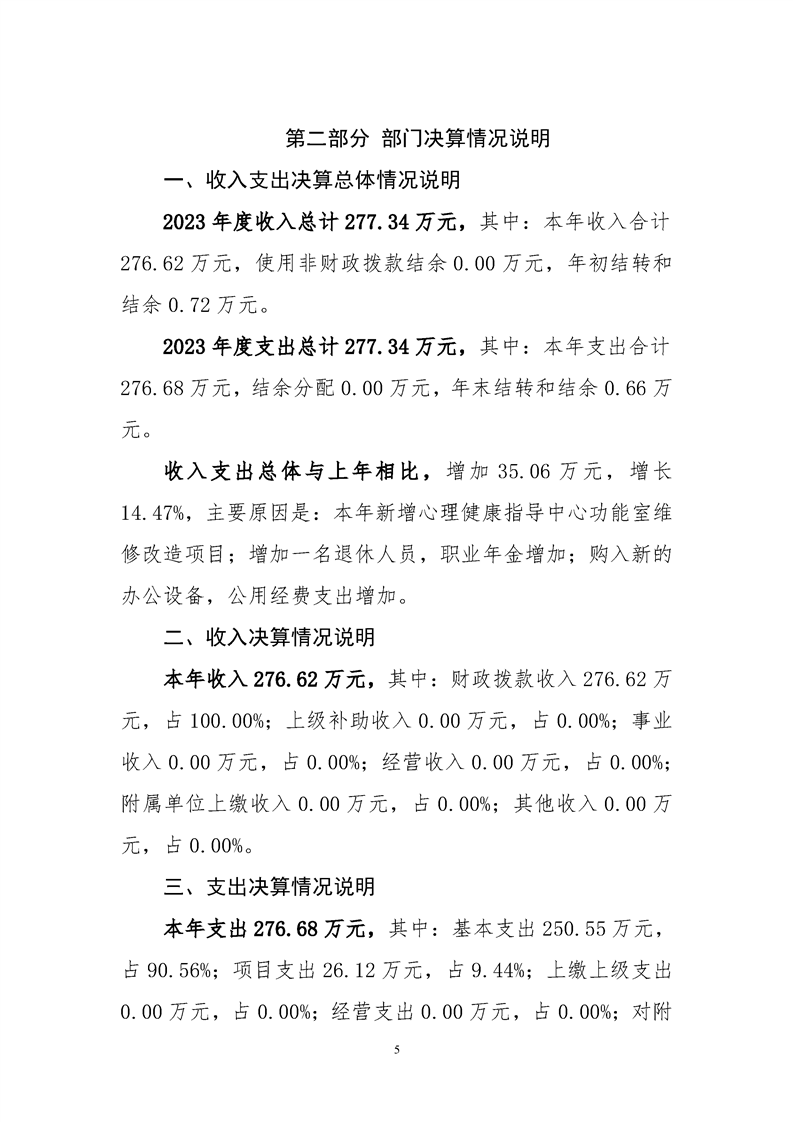 第二部分 部门决算情况说明

一、收入支出决算总体情况说明

2023年度收入总计277.34万元，其中：本年收入合计276.62万元，使用非财政拨款结余0.00万元，年初结转和结余0.72万元。

2023年度支出总计277.34万元，其中：本年支出合计276.68万元，结余分配0.00万元，年末结转和结余0.66万元。

收入支出总体与上年相比，增加35.06万元，增长14.47%，主要原因是：本年新增心理健康指导中心功能室维修改造项目；增加一名退休人员，职业年金增加；购入新的办公设备，公用经费支出增加。

二、收入决算情况说明

本年收入276.62万元，其中：财政拨款收入276.62万元，占100.00%；上级补助收入0.00万元，占0.00%；事业收入0.00万元，占0.00%；经营收入0.00万元，占0.00%；附属单位上缴收入0.00万元，占0.00%；其他收入0.00万元，占0.00%。

三、支出决算情况说明

本年支出276.68万元，其中：基本支出250.55万元，占90.56%；项目支出26.12万元，占9.44%；上缴上级支出0.00万元，占0.00%；经营支出0.00万元，占0.00%；对附

5